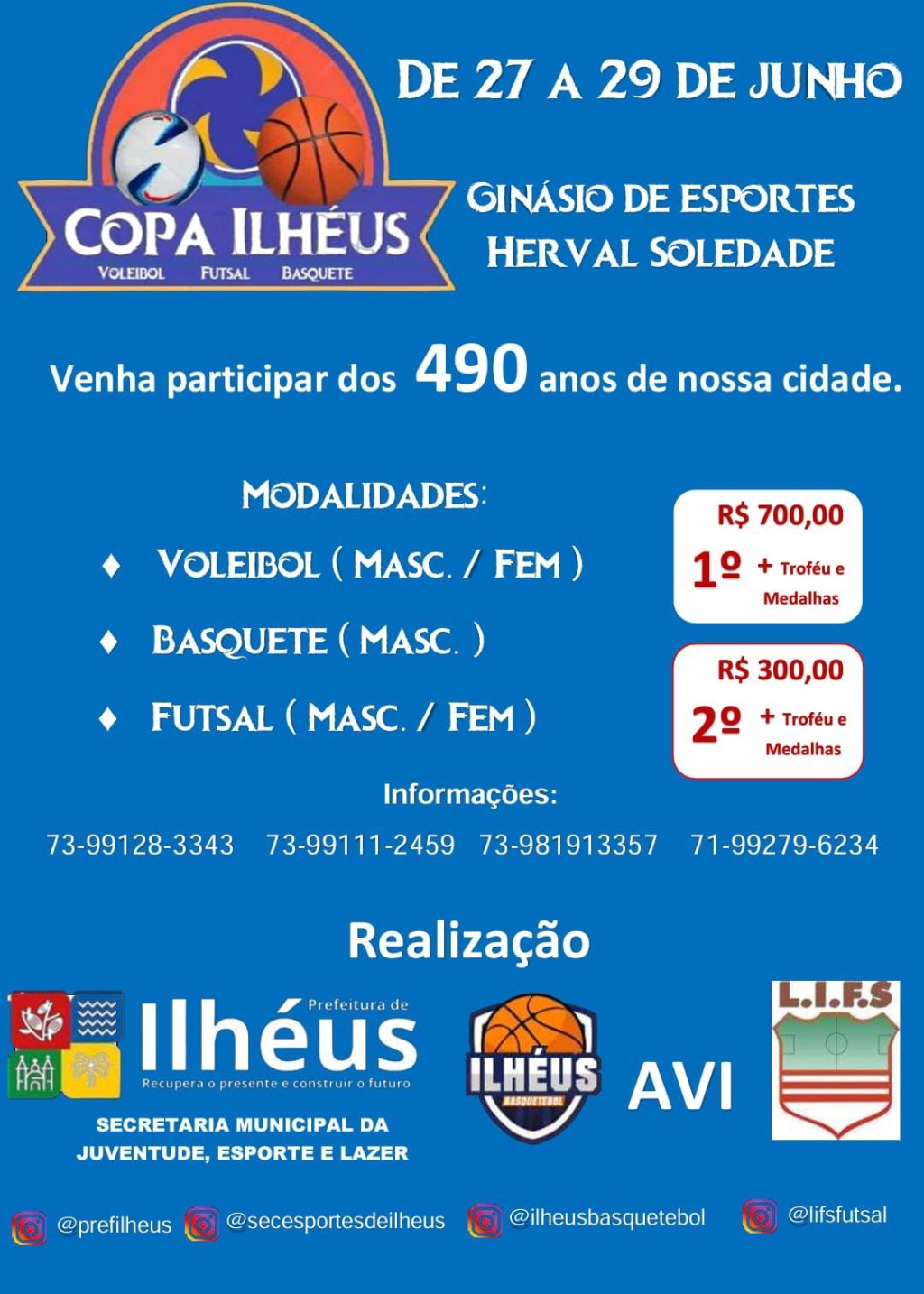 COPA ILHÉUS
VOLEIBOL FUTSAL BASQUETE

DE 27 A 29 DE JUNHO

GINÁSIO DE ESPORTES
HERVAL SOLEDADE

Venha participar dos 490 anos de nossa cidade.

MODALIDADES:

♦ VOLEIBOL ( MASC. / FEM )

♦ BASQUETE ( MASC. )

♦ FUTSAL ( MASC. / FEM )

R$ 700,00
1º + Troféu e Medalhas

R$ 300,00
2º + Troféu e Medalhas

Informações:

73-99128-3343 73-99111-2459 73-981913357 71-99279-6234

Realização

Prefeitura de
Ilhéus
Recupera o presente e construir o futuro

SECRETARIA MUNICIPAL DA
JUVENTUDE, ESPORTE E LAZER

ILHÉUS
BASQUETEBOL

AVI

L.I.F.S

@prefilheus @secesportesdeilheus @ilheusbasquetebol @lifsfutsal